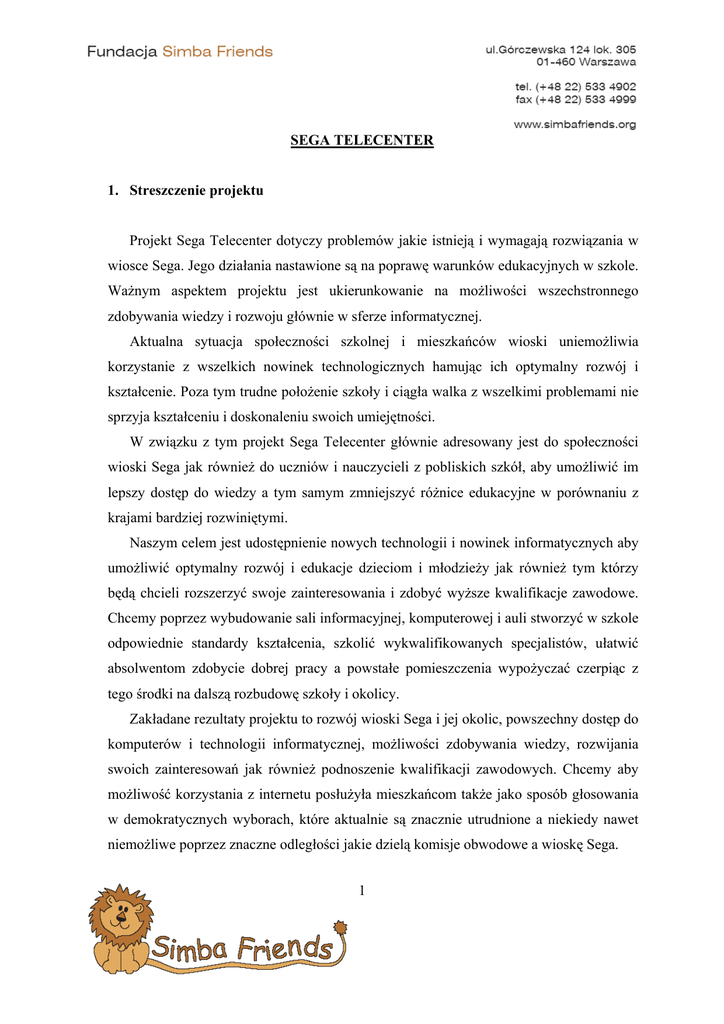 Fundacja Simba Friends

ul.Górczewska 124 lok. 305
01-460 Warszawa

tel. (+48 22) 533 4902
fax (+48 22) 533 4999

www.simbafriends.org

SEGA TELECENTER

1. Streszczenie projektu

Projekt Sega Telecenter dotyczy problemów jakie istnieją i wymagają rozwiązania w wiosce Sega. Jego działania nastawione są na poprawę warunków edukacyjnych w szkole. Ważnym aspektem projektu jest ukierunkowanie na możliwości wszechstronnego zdobywania wiedzy i rozwoju głównie w sferze informatycznej.

Aktualna sytuacja społeczności szkolnej i mieszkańców wioski uniemożliwia korzystanie z wszelkich nowinek technologicznych hamując ich optymalny rozwój i kształcenie. Poza tym trudne położenie szkoły i ciągła walka z wszelkimi problemami nie sprzyja kształceniu i doskonaleniu swoich umiejętności.

W związku z tym projekt Sega Telecenter głównie adresowany jest do społeczności wioski Sega jak również do uczniów i nauczycieli z pobliskich szkół, aby umożliwić im lepszy dostęp do wiedzy a tym samym zmniejszyć różnice edukacyjne w porównaniu z krajami bardziej rozwiniętymi.

Naszym celem jest udostępnienie nowych technologii i nowinek informatycznych aby umożliwić optymalny rozwój i edukacje dzieciom i młodzieży jak również tym którzy będą chcieli rozszerzyć swoje zainteresowania i zdobyć wyższe kwalifikacje zawodowe. Chcemy poprzez wybudowanie sali informacyjnej, komputerowej i auli stworzyć w szkole odpowiednie standardy kształcenia, szkolić wykwalifikowanych specjalistów, ułatwić absolwentom zdobycie dobrej pracy a powstałe pomieszczenia wypożyczać czerpiąc z tego środki na dalszą rozbudowę szkoły i okolicy.

Zakładane rezultaty projektu to rozwój wioski Sega i jej okolic, powszechny dostęp do komputerów i technologii informatycznej, możliwości zdobywania wiedzy, rozwijania swoich zainteresowań jak również podnoszenie kwalifikacji zawodowych. Chcemy aby możliwość korzystania z internetu posłużyła mieszkańcom także jako sposób głosowania w demokratycznych wyborach, które aktualnie są znacznie utrudnione a niekiedy nawet niemożliwe poprzez znaczne odległości jakie dzielą komisje obwodowe a wioskę Sega.

1

Simba Friends